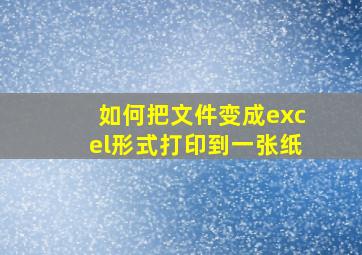 如何把文件变成excel形式打印到一张纸